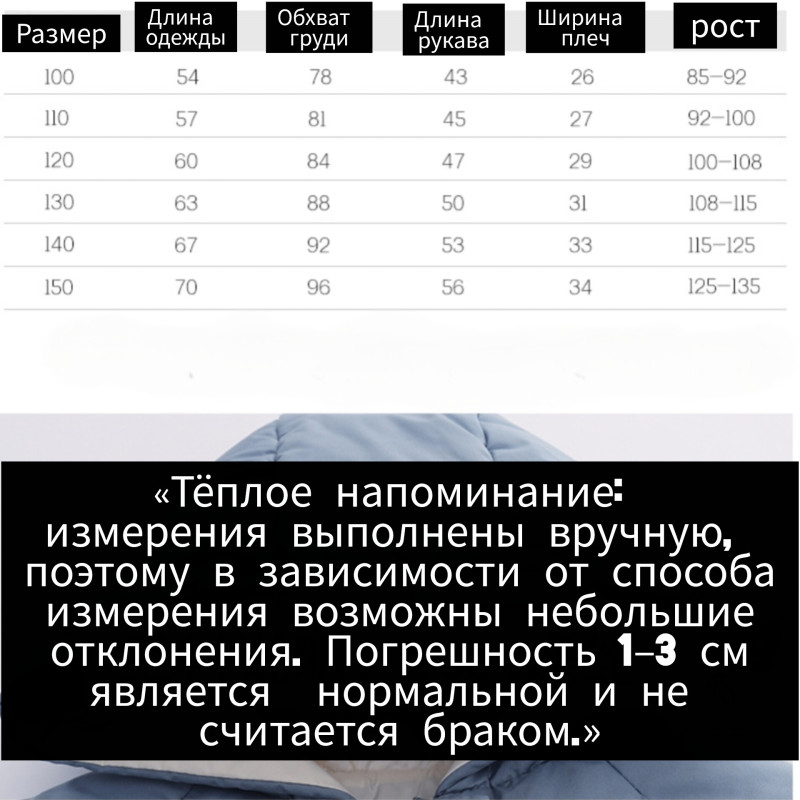 | Размер | Длина одежды | Обхват груди | Длина рукава | Ширина плеч | рост |
|---|---|---|---|---|---|
| 100 | 54 | 78 | 43 | 26 | 85–92 |
| 110 | 57 | 81 | 45 | 27 | 92–100 |
| 120 | 60 | 84 | 47 | 29 | 100–108 |
| 130 | 63 | 88 | 50 | 31 | 108–115 |
| 140 | 67 | 92 | 53 | 33 | 115–125 |
| 150 | 70 | 96 | 56 | 34 | 125–135 |

«Тёплое напоминание: измерения выполнены вручную, поэтому в зависимости от способа измерения возможны небольшие отклонения. Погрешность 1–3 см является нормальной и не считается браком.»